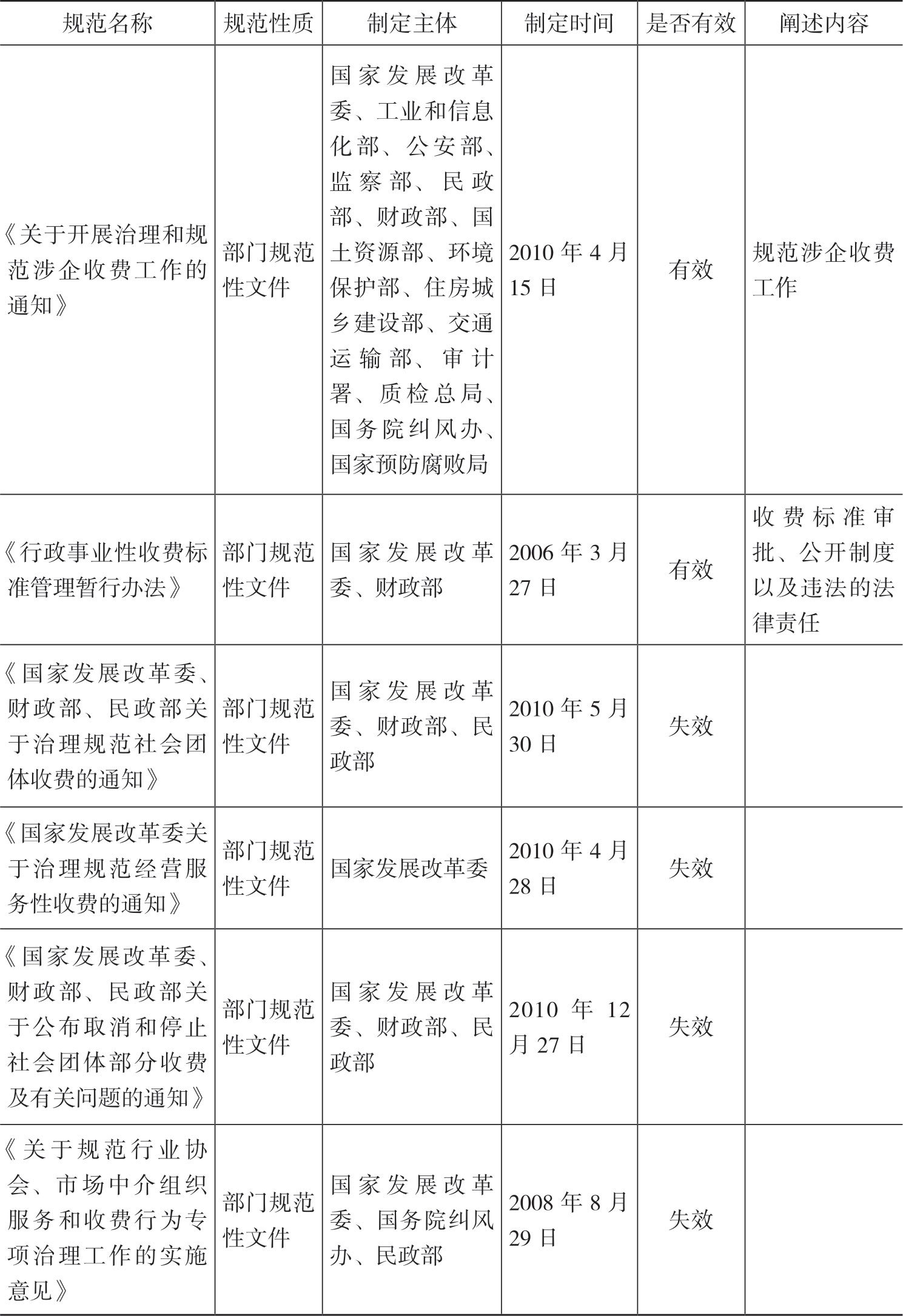 | 规范名称 | 规范性质 | 制定主体 | 制定时间 | 是否有效 | 阐述内容 |
|---|---|---|---|---|---|
| 《关于开展治理和规范涉企收费工作的通知》 | 部门规范性文件 | 国家发展改革委、工业和信息化部、公安部、监察部、民政部、财政部、国土资源部、环境保护部、住房城乡建设部、交通运输部、审计署、质检总局、国务院纠风办、国家预防腐败局 | 2010年4月15日 | 有效 | 规范涉企收费工作 |
| 《行政事业性收费标准管理暂行办法》 | 部门规范性文件 | 国家发展改革委、财政部 | 2006年3月27日 | 有效 | 收费标准审批、公开制度以及违法的法律责任 |
| 《国家发展改革委、财政部、民政部关于治理规范社会团体收费的通知》 | 部门规范性文件 | 国家发展改革委、财政部、民政部 | 2010年5月30日 | 失效 | |
| 《国家发展改革委关于治理规范经营服务性收费的通知》 | 部门规范性文件 | 国家发展改革委 | 2010年4月28日 | 失效 | |
| 《国家发展改革委、财政部、民政部关于公布取消和停止社会团体部分收费及有关问题的通知》 | 部门规范性文件 | 国家发展改革委、财政部、民政部 | 2010年12月27日 | 失效 | |
| 《关于规范行业协会、市场中介组织服务和收费行为专项治理工作的实施意见》 | 部门规范性文件 | 国家发展改革委、国务院纠风办、民政部 | 2008年8月29日 | 失效 | |